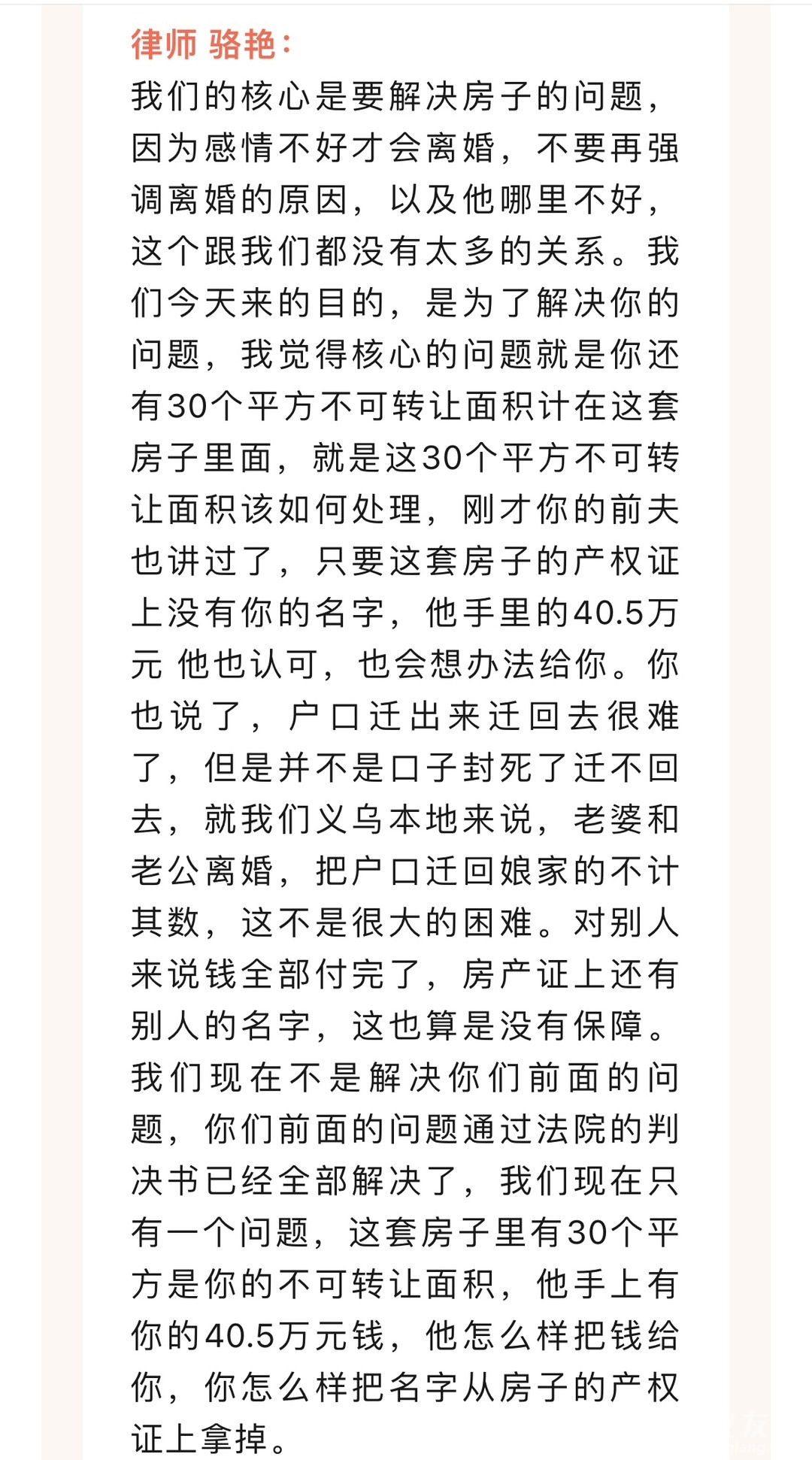 律师 骆艳：
我们的核心是要解决房子的问题，因为感情不好才会离婚，不要再强调离婚的原因，以及他哪里不好，这个跟我们都没有太多的关系。我们今天来的目的，是为了解决你的问题，我觉得核心的问题就是你还有30个平方不可转让面积计在这套房子里面，就是这30个平方不可转让面积该如何处理，刚才你的前夫也讲过了，只要这套房子的产权证上没有你的名字，他手里的40.5万元 他也认可，也会想办法给你。你也说了，户口迁出来迁回去很难了，但是并不是口子封死了迁不回去，就我们义乌本地来说，老婆和老公离婚，把户口迁回娘家的不计其数，这不是很大的困难。对别人来说钱全部付完了，房产证上还有别人的名字，这也算是没有保障。我们现在不是解决你们前面的问题，你们前面的问题通过法院的判决书已经全部解决了，我们现在只有一个问题，这套房子里有30个平方是你的不可转让面积，他手上有你的40.5万元钱，他怎么样把钱给你，你怎么样把名字从房子的产权证上拿掉。